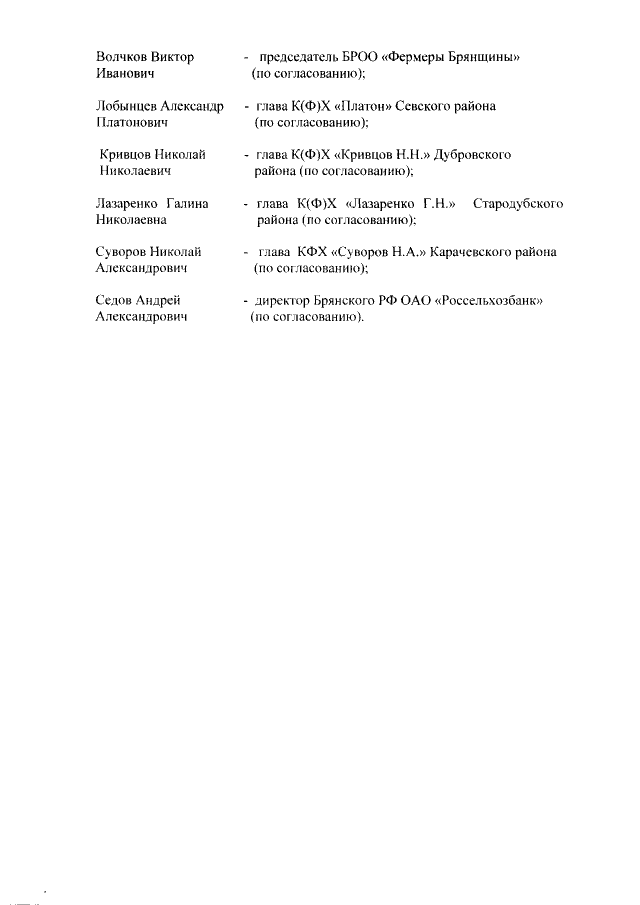 Волчков Виктор Иванович - председатель БРОО «Фермеры Брянщины» (по согласованию);

Лобынцев Александр Платонович - глава К(Ф)Х «Платон» Севского района (по согласованию);

Кривцов Николай Николаевич - глава К(Ф)Х «Кривцов Н.Н.» Дубровского района (по согласованию);

Лазаренко Галина Николаевна - глава К(Ф)Х «Лазаренко Г.Н.» Стародубского района (по согласованию);

Суворов Николай Александрович - глава КФХ «Суворов Н.А.» Карачевского района (по согласованию);

Седов Андрей Александрович - директор Брянского РФ ОАО «Россельхозбанк» (по согласованию).